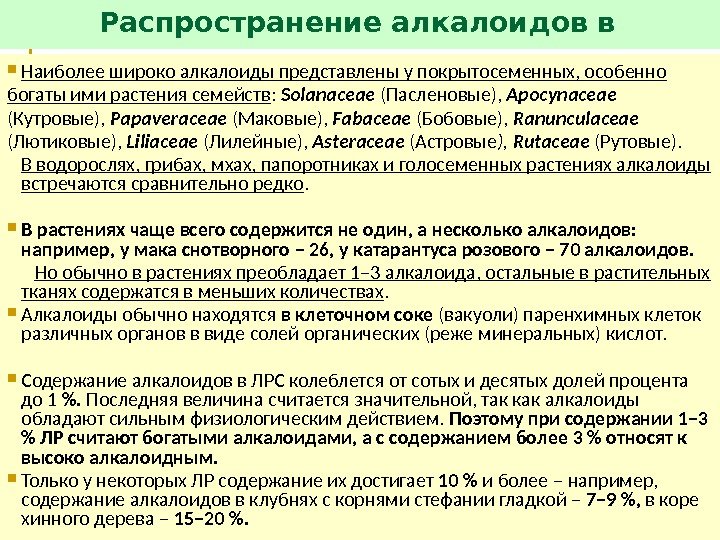 Распространение алкалоидов в

Наиболее широко алкалоиды представлены у покрытосеменных, особенно богаты ими растения семейств: Solanaceae (Пасленовые), Apocynaceae (Кутровые), Papaveraceae (Маковые), Fabaceae (Бобовые), Ranunculaceae (Лютиковые), Liliaceae (Лилейные), Asteraceae (Астровые), Rutaceae (Рутовые).

В водорослях, грибах, мхах, папоротниках и голосеменных растениях алкалоиды встречаются сравнительно редко.

В растениях чаще всего содержится не один, а несколько алкалоидов: например, у мака снотворного – 26, у катарантуса розового – 70 алкалоидов.

Но обычно в растениях преобладает 1–3 алкалоида, остальные в растительных тканях содержатся в меньших количествах.

Алкалоиды обычно находятся в клеточном соке (вакуоли) паренхимных клеток различных органов в виде солей органических (реже минеральных) кислот.

Содержание алкалоидов в ЛРС колеблется от сотых и десятых долей процента до 1 %. Последняя величина считается значительной, так как алкалоиды обладают сильным физиологическим действием. Поэтому при содержании 1–3 % ЛР считают богатыми алкалоидами, а с содержанием более 3 % относят к высоко алкалоидным.

Только у некоторых ЛР содержание их достигает 10 % и более – например, содержание алкалоидов в клубнях с корнями стефании гладкой – 7–9 %, в коре хинного дерева – 15–20 %.